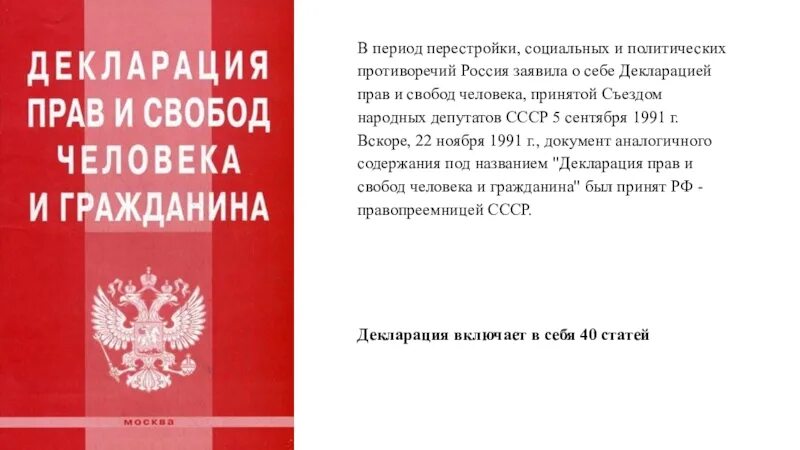 ДЕКЛАРАЦИЯ ПРАВ И СВОБОД ЧЕЛОВЕКА И ГРАЖДАНИНА

МОСКВА

В период перестройки, социальных и политических противоречий Россия заявила о себе Декларацией прав и свобод человека, принятой Съездом народных депутатов СССР 5 сентября 1991 г. Вскоре, 22 ноября 1991 г., документ аналогичного содержания под названием "Декларация прав и свобод человека и гражданина" был принят РФ - правопреемницей СССР.

Декларация включает в себя 40 статей